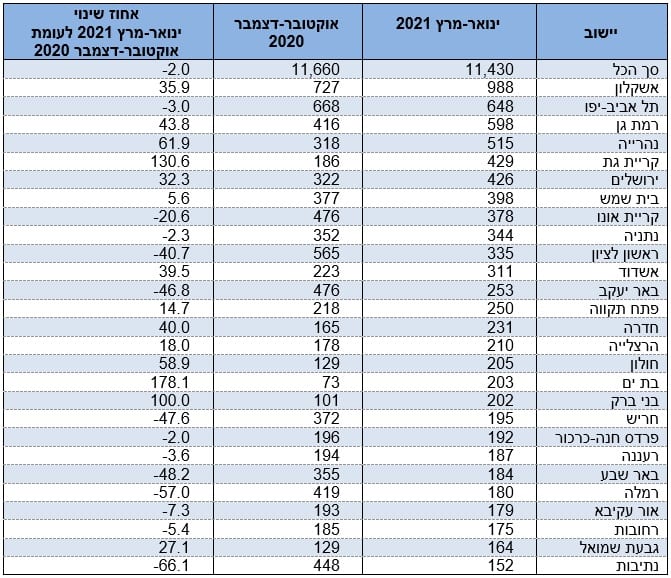 | יישוב | ינואר-מרץ 2021 | אוקטובר-דצמבר 2020 | אחוז שינוי ינואר-מרץ 2021 לעומת אוקטובר-דצמבר 2020 |
|---|---|---|---|
| סך הכל | 11,430 | 11,660 | -2.0 |
| אשקלון | 988 | 727 | 35.9 |
| תל אביב-יפו | 648 | 668 | -3.0 |
| רמת גן | 598 | 416 | 43.8 |
| נהרייה | 515 | 318 | 61.9 |
| קריית גת | 429 | 186 | 130.6 |
| ירושלים | 426 | 322 | 32.3 |
| בית שמש | 398 | 377 | 5.6 |
| קריית אונו | 378 | 476 | -20.6 |
| נתניה | 344 | 352 | -2.3 |
| ראשון לציון | 335 | 565 | -40.7 |
| אשדוד | 311 | 223 | 39.5 |
| באר יעקב | 253 | 476 | -46.8 |
| פתח תקווה | 250 | 218 | 14.7 |
| חדרה | 231 | 165 | 40.0 |
| הרצלייה | 210 | 178 | 18.0 |
| חולון | 205 | 129 | 58.9 |
| בת ים | 203 | 73 | 178.1 |
| בני ברק | 202 | 101 | 100.0 |
| חריש | 195 | 372 | -47.6 |
| פרדס חנה-כרכור | 192 | 196 | -2.0 |
| רעננה | 187 | 194 | -3.6 |
| באר שבע | 184 | 355 | -48.2 |
| רמלה | 180 | 419 | -57.0 |
| אור עקיבא | 179 | 193 | -7.3 |
| רחובות | 175 | 185 | -5.4 |
| גבעת שמואל | 164 | 129 | 27.1 |
| נתיבות | 152 | 448 | -66.1 |